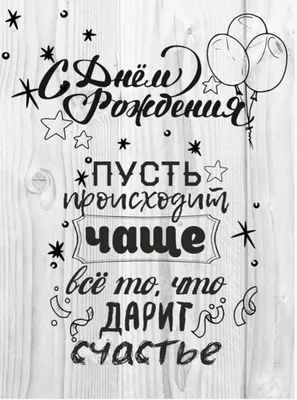 С Днём Рождения

ПУСТЬ происходит чаще всё то, что ДАРИТ счастье